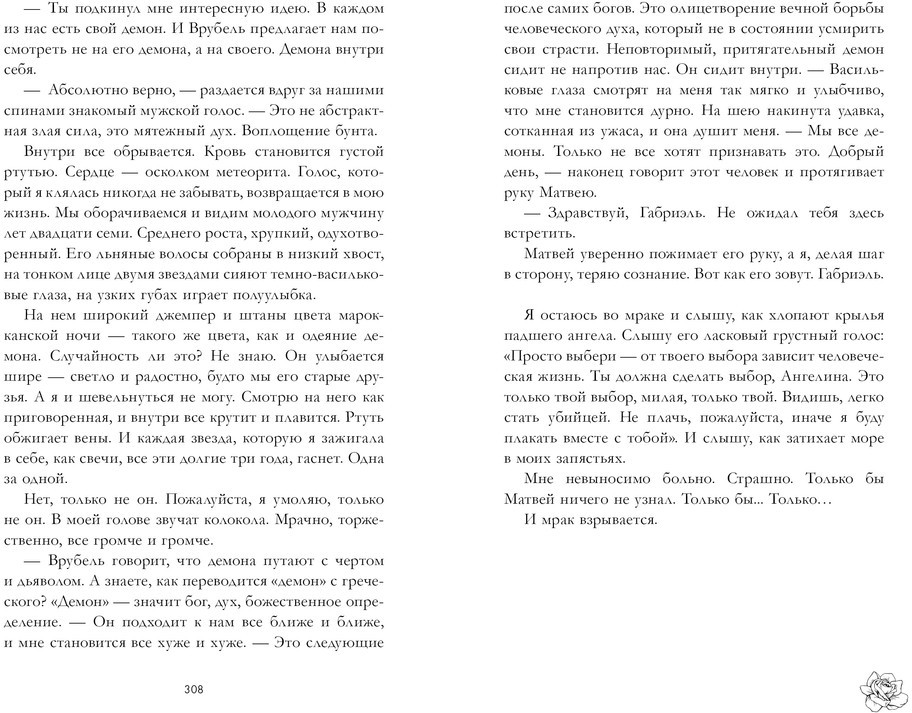 — Ты подкинул мне интересную идею. В каждом из нас есть свой демон. И Врубель предлагает нам посмотреть не на его демона, а на своего. Демона внутри себя.

— Абсолютно верно, — раздается вдруг за нашими спинами знакомый мужской голос. — Это не абстрактная злая сила, это мятежный дух. Воплощение бунта.

Внутри все обрывается. Кровь становится густой ртутью. Сердце — осколком метеорита. Голос, который я клялась никогда не забывать, возвращается в мою жизнь. Мы оборачиваемся и видим молодого мужчину лет двадцати семи. Среднего роста, хрупкий, одухотворенный. Его льняные волосы собраны в низкий хвост, на тонком лице двумя звездами сияют темно-васильковые глаза, на узких губах играет полуулыбка.

На нем широкий джемпер и штаны цвета марокканской ночи — такого же цвета, как и одеяние демона. Случайность ли это? Не знаю. Он улыбается шире — светло и радостно, будто мы его старые друзья. А я и шевельнуться не могу. Смотрю на него как приговоренная, и внутри все крутит и плавится. Ртуть обжигает вены. И каждая звезда, которую я зажигала в себе, как свечи, все эти долгие три года, гаснет. Одна за одной.

Нет, только не он. Пожалуйста, я умоляю, только не он. В моей голове звучат колокола. Мрачно, торжественно, все громче и громче.

— Врубель говорит, что демона путают с чертом и дьяволом. А знаете, как переводится «демон» с греческого? «Демон» — значит бог, дух, божественное определение. — Он подходит к нам все ближе и ближе, и мне становится все хуже и хуже. — Это следующие

308

после самих богов. Это олицетворение вечной борьбы человеческого духа, который не в состоянии усмирить свои страсти. Неповторимый, притягательный демон сидит не напротив нас. Он сидит внутри. — Васильковые глаза смотрят на меня так мягко и улыбчиво, что мне становится дурно. На шею накинута удавка, сотканная из ужаса, и она душит меня. — Мы все демоны. Только не все хотят признавать это. Добрый день, — наконец говорит этот человек и протягивает руку Матвею.

— Здравствуй, Габриэль. Не ожидал тебя здесь встретить.

Матвей уверенно пожимает его руку, а я, делая шаг в сторону, теряю сознание. Вот как его зовут. Габриэль.

Я остаюсь во мраке и слышу, как хлопают крылья падшего ангела. Слышу его ласковый грустный голос: «Просто выбери — от твоего выбора зависит человеческая жизнь. Ты должна сделать выбор, Ангелина. Это только твой выбор, милая, только твой. Видишь, легко стать убийцей. Не плачь, пожалуйста, иначе я буду плакать вместе с тобой». И слышу, как затихает море в моих запястьях.

Мне невыносимо больно. Страшно. Только бы Матвей ничего не узнал. Только бы... Только…

И мрак взрывается.